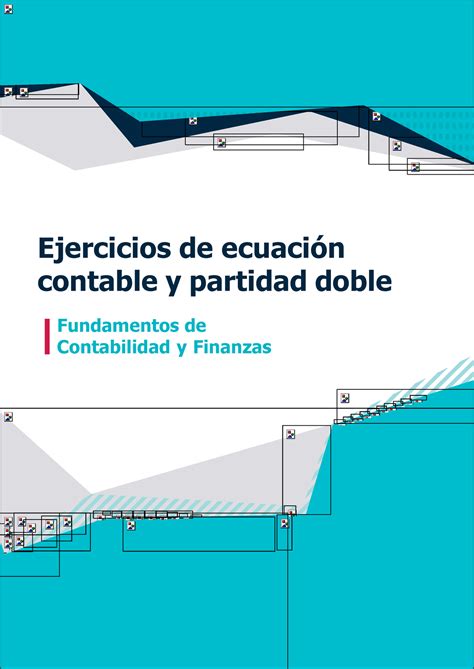 Ejercicios de ecuación contable y partidad doble

Fundamentos de Contabilidad y Finanzas